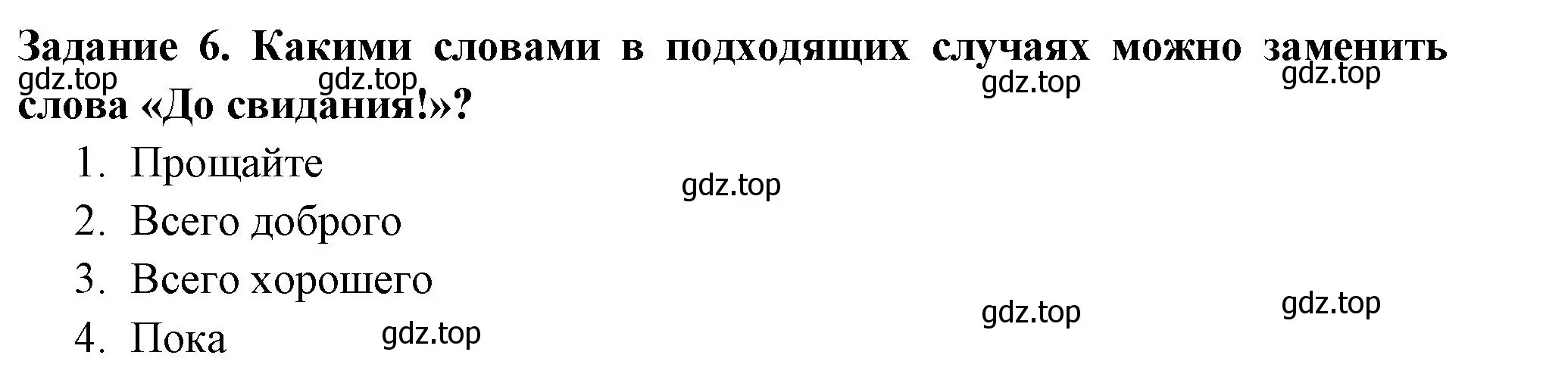 Задание 6. Какими словами в подходящих случаях можно заменить слова «До свидания!»?

gdz.top gdz.top gdz.top gdz.top

1. Прощайте

gdz.top

2. Всего доброго
3. Всего хорошего

gdz.top gdz.top

4. Пока

gdz.top